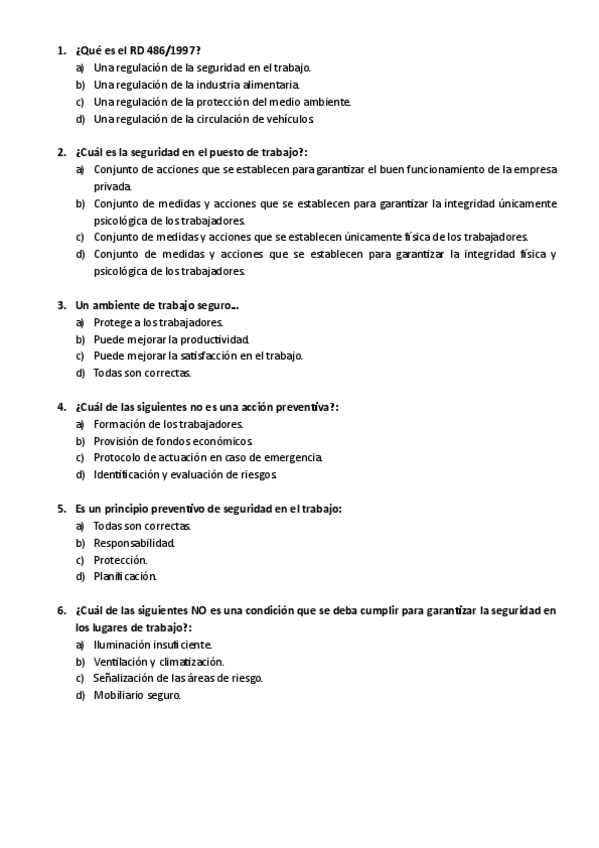 1. ¿Qué es el RD 486/1997?
a) Una regulación de la seguridad en el trabajo.
b) Una regulación de la industria alimentaria.
c) Una regulación de la protección del medio ambiente.
d) Una regulación de la circulación de vehículos.

2. ¿Cuál es la seguridad en el puesto de trabajo?:
a) Conjunto de acciones que se establecen para garantizar el buen funcionamiento de la empresa privada.
b) Conjunto de medidas y acciones que se establecen para garantizar la integridad únicamente psicológica de los trabajadores.
c) Conjunto de medidas y acciones que se establecen únicamente física de los trabajadores.
d) Conjunto de medidas y acciones que se establecen para garantizar la integridad física y psicológica de los trabajadores.

3. Un ambiente de trabajo seguro...
a) Protege a los trabajadores.
b) Puede mejorar la productividad.
c) Puede mejorar la satisfacción en el trabajo.
d) Todas son correctas.

4. ¿Cuál de las siguientes no es una acción preventiva?:
a) Formación de los trabajadores.
b) Provisión de fondos económicos.
c) Protocolo de actuación en caso de emergencia.
d) Identificación y evaluación de riesgos.

5. Es un principio preventivo de seguridad en el trabajo:
a) Todas son correctas.
b) Responsabilidad.
c) Protección.
d) Planificación.

6. ¿Cuál de las siguientes NO es una condición que se deba cumplir para garantizar la seguridad en los lugares de trabajo?:
a) Iluminación insuficiente.
b) Ventilación y climatización.
c) Señalización de las áreas de riesgo.
d) Mobiliario seguro.